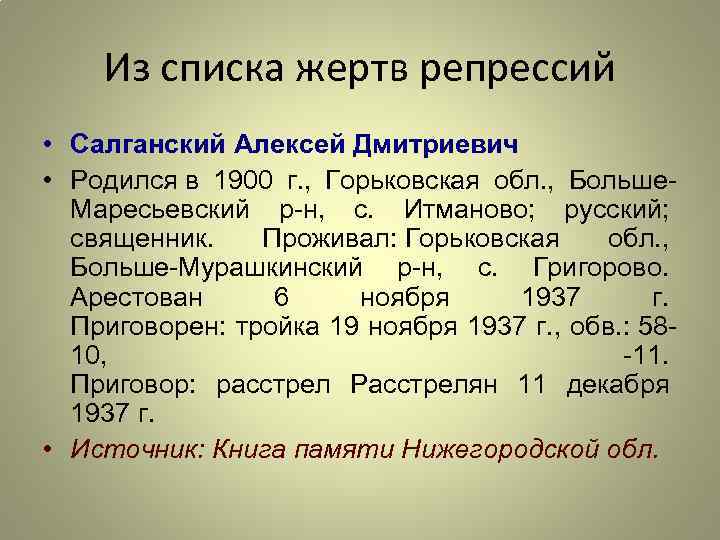 Из списка жертв репрессий

• Салганский Алексей Дмитриевич

• Родился в 1900 г., Горьковская обл., Больше-Маресьевский р-н, с. Итманово; русский; священник. Проживал: Горьковская обл., Больше-Мурашкинский р-н, с. Григорово. Арестован 6 ноября 1937 г. Приговорен: тройка 19 ноября 1937 г., обв.: 58-10, -11. Приговор: расстрел Расстрелян 11 декабря 1937 г.

• Источник: Книга памяти Нижегородской обл.